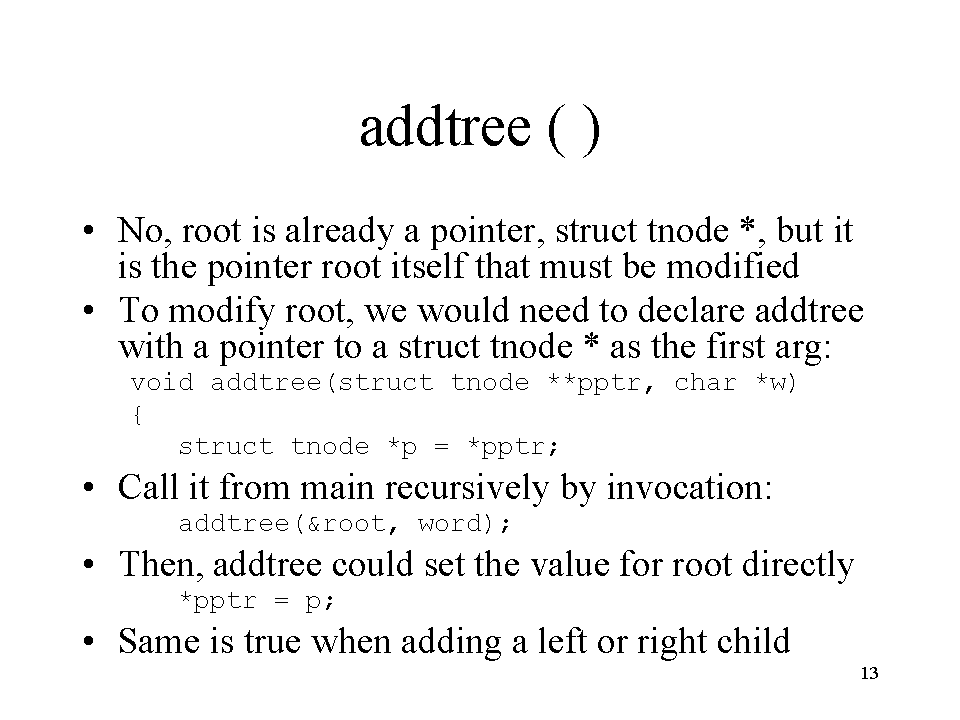 addtree ( )

• No, root is already a pointer, struct tnode *, but it is the pointer root itself that must be modified

• To modify root, we would need to declare addtree with a pointer to a struct tnode * as the first arg:

void addtree(struct tnode **pptr, char *w)
{
    struct tnode *p = *pptr;

• Call it from main recursively by invocation:

addtree(&root, word);

• Then, addtree could set the value for root directly

*pptr = p;

• Same is true when adding a left or right child

13